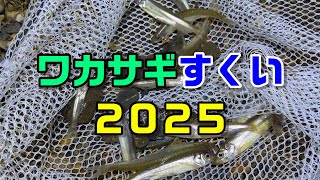 ワカサギすくい
2025